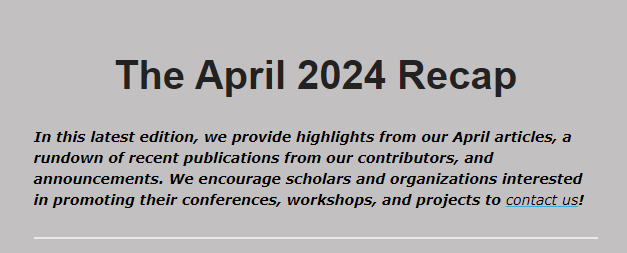 The April 2024 Recap

In this latest edition, we provide highlights from our April articles, a rundown of recent publications from our contributors, and announcements. We encourage scholars and organizations interested in promoting their conferences, workshops, and projects to contact us!